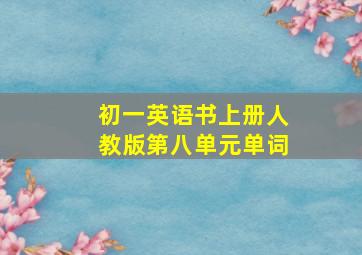 初一英语书上册人教版第八单元单词